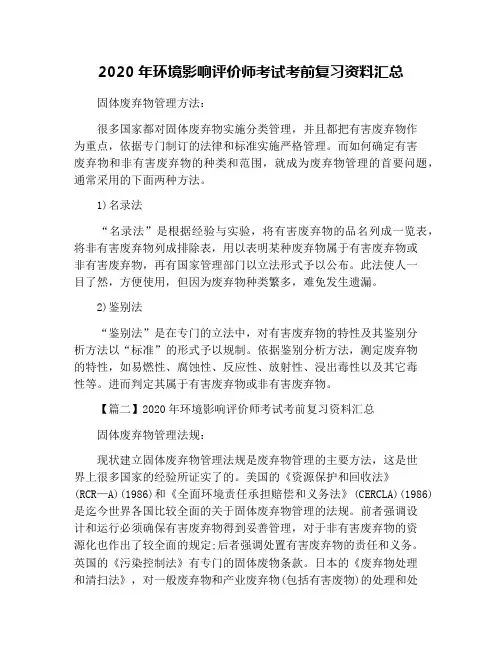 2020 年环境影响评价师考试考前复习资料汇总

固体废弃物管理方法：

很多国家都对固体废弃物实施分类管理，并且都把有害废弃物作为重点，依据专门制订的法律和标准实施严格管理。而如何确定有害废弃物和非有害废弃物的种类和范围，就成为废弃物管理的首要问题，通常采用的下面两种方法。

1)名录法

“名录法”是根据经验与实验，将有害废弃物的品名列成一览表，将非有害废弃物列成排除表，用以表明某种废弃物属于有害废弃物或非有害废弃物，再有国家管理部门以立法形式予以公布。此法使人一目了然，方便使用，但因为废弃物种类繁多，难免发生遗漏。

2)鉴别法

“鉴别法”是在专门的立法中，对有害废弃物的特性及其鉴别分析方法以“标准”的形式予以规制。依据鉴别分析方法，测定废弃物的特性，如易燃性、腐蚀性、反应性、放射性、浸出毒性以及其它毒性等。进而判定其属于有害废弃物或非有害废弃物。

【篇二】2020 年环境影响评价师考试考前复习资料汇总

固体废弃物管理法规：

现状建立固体废弃物管理法规是废弃物管理的主要方法，这是世界上很多国家的经验所证实了的。美国的《资源保护和回收法》(RCR—A)(1986)和《全面环境责任承担赔偿和义务法》(CERCLA)(1986)是迄今世界各国比较全面的关于固体废弃物管理的法规。前者强调设计和运行必须确保有害废弃物得到妥善管理，对于非有害废弃物的资源化也作出了较全面的规定;后者强调处置有害废弃物的责任和义务。英国的《污染控制法》有专门的固体废物条款。日本的《废弃物处理和清扫法》，对一般废弃物和产业废弃物(包括有害废物)的处理和处